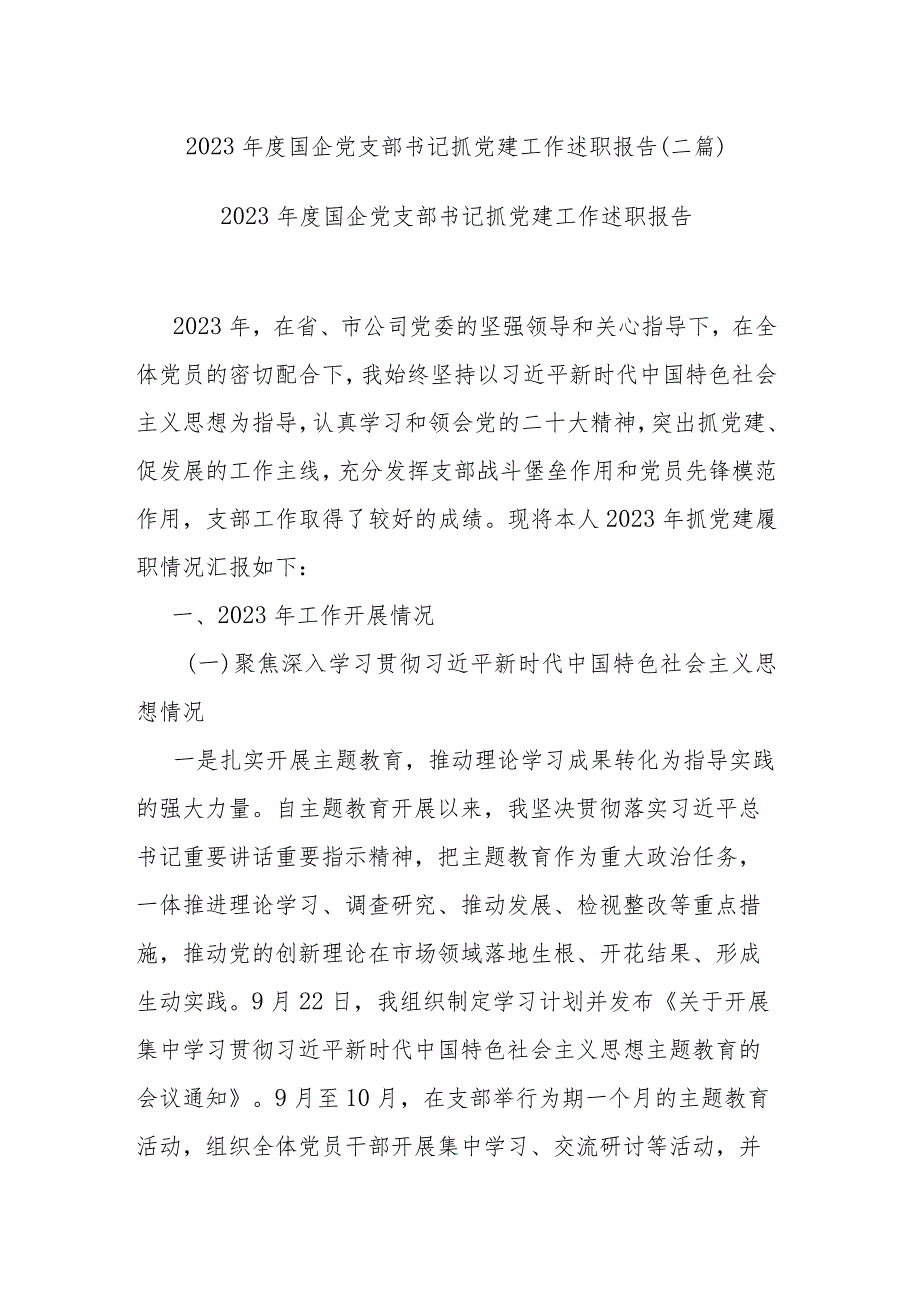 2023年度国企党支部书记抓党建工作述职报告(二篇)

2023年度国企党支部书记抓党建工作述职报告

2023年，在省、市公司党委的坚强领导和关心指导下，在全体党员的密切配合下，我始终坚持以习近平新时代中国特色社会主义思想为指导，认真学习和领会党的二十大精神，突出抓党建、促发展的工作主线，充分发挥支部战斗堡垒作用和党员先锋模范作用，支部工作取得了较好的成绩。现将本人2023年抓党建履职情况汇报如下：

一、2023年工作开展情况

(一)聚焦深入学习贯彻习近平新时代中国特色社会主义思想情况

一是扎实开展主题教育，推动理论学习成果转化为指导实践的强大力量。自主题教育开展以来，我坚决贯彻落实习近平总书记重要讲话重要指示精神，把主题教育作为重大政治任务，一体推进理论学习、调查研究、推动发展、检视整改等重点措施，推动党的创新理论在市场领域落地生根、开花结果、形成生动实践。9月22日，我组织制定学习计划并发布《关于开展集中学习贯彻习近平新时代中国特色社会主义思想主题教育的会议通知》。9月至10月，在支部举行为期一个月的主题教育活动，组织全体党员干部开展集中学习、交流研讨等活动，并